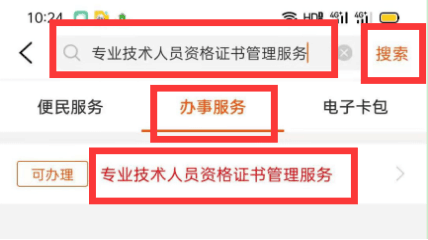 10:24

HD 4G 4G

专业技术人员资格证书管理服务

搜索

便民服务

办事服务

电子卡包

可办理

专业技术人员资格证书管理服务